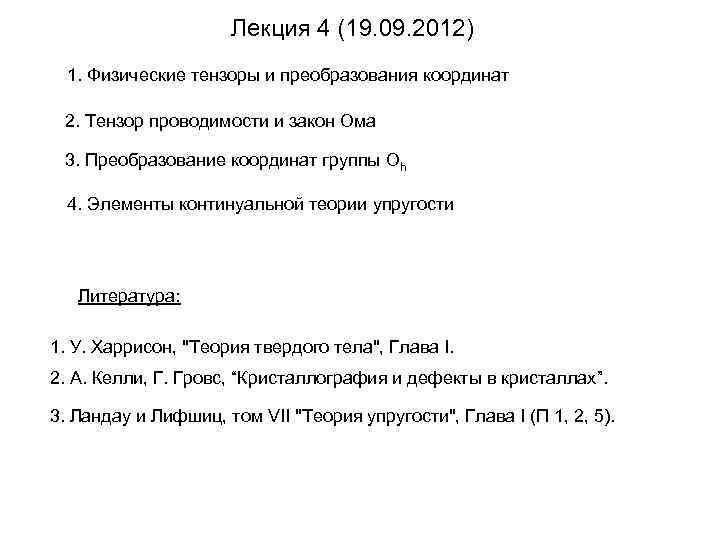 Лекция 4 (19.09.2012)

1. Физические тензоры и преобразования координат

2. Тензор проводимости и закон Ома

3. Преобразование координат группы $O_h$

4. Элементы континуальной теории упругости

Литература:

1. У. Харрисон, "Теория твердого тела", Глава I.

2. А. Келли, Г. Гровс, “Кристаллография и дефекты в кристаллах”.

3. Ландау и Лифшиц, том VII "Теория упругости", Глава I (П 1, 2, 5).